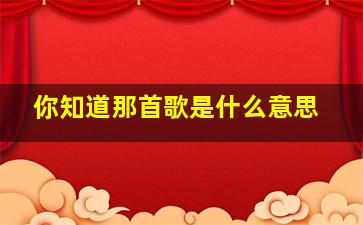 你知道那首歌是什么意思